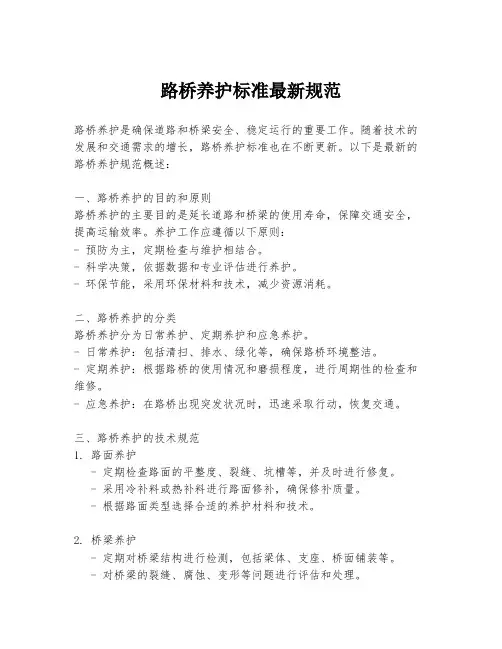 路桥养护标准最新规范

路桥养护是确保道路和桥梁安全、稳定运行的重要工作。随着技术的发展和交通需求的增长，路桥养护标准也在不断更新。以下是最新的路桥养护规范概述：

一、路桥养护的目的和原则
路桥养护的主要目的是延长道路和桥梁的使用寿命，保障交通安全，提高运输效率。养护工作应遵循以下原则：
- 预防为主，定期检查与维护相结合。
- 科学决策，依据数据和专业评估进行养护。
- 环保节能，采用环保材料和技术，减少资源消耗。

二、路桥养护的分类
路桥养护分为日常养护、定期养护和应急养护。
- 日常养护：包括清扫、排水、绿化等，确保路桥环境整洁。
- 定期养护：根据路桥的使用情况和磨损程度，进行周期性的检查和维修。
- 应急养护：在路桥出现突发状况时，迅速采取行动，恢复交通。

三、路桥养护的技术规范
1. 路面养护
- 定期检查路面的平整度、裂缝、坑槽等，并及时进行修复。
- 采用冷补料或热补料进行路面修补，确保修补质量。
- 根据路面类型选择合适的养护材料和技术。

2. 桥梁养护
- 定期对桥梁结构进行检测，包括梁体、支座、桥面铺装等。
- 对桥梁的裂缝、腐蚀、变形等问题进行评估和处理。